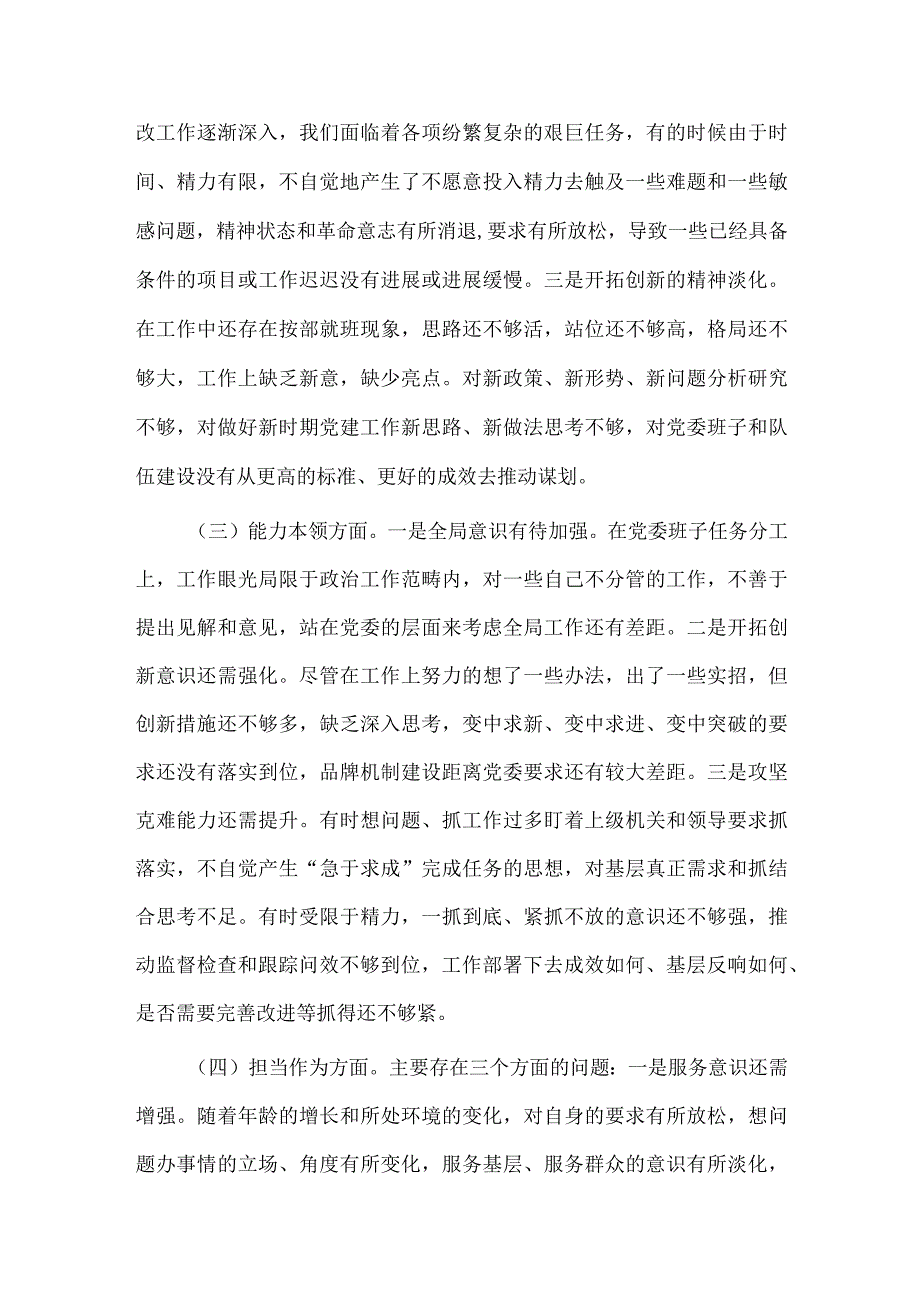 改工作逐渐深入，我们面临着各项纷繁复杂的艰巨任务，有的时候由于时间、精力有限，不自觉地产生了不愿意投入精力去触及一些难题和一些敏感问题，精神状态和革命意志有所消退，要求有所放松，导致一些已经具备条件的项目或工作迟迟没有进展或进展缓慢。三是开拓创新的精神淡化。在工作中还存在按部就班现象，思路还不够活，站位还不够高，格局还不够大，工作上缺乏新意，缺少亮点。对新政策、新形势、新问题分析研究不够，对做好新时期党建工作新思路、新做法思考不够，对党委班子和队伍建设没有从更高的标准、更好的成效去推动谋划。

（三）能力本领方面。一是全局意识有待加强。在党委班子任务分工上，工作眼光局限于政治工作范畴内，对一些自己不分管的工作，不善于提出见解和意见，站在党委的层面来考虑全局工作还有差距。二是开拓创新意识还需强化。尽管在工作上努力的想了一些办法，出了一些实招，但创新措施还不够多，缺乏深入思考，变中求新、变中求进、变中突破的要求还没有落实到位，品牌机制建设距离党委要求还有较大差距。三是攻坚克难能力还需提升。有时想问题、抓工作过多盯着上级机关和领导要求抓落实，不自觉产生“急于求成”完成任务的思想，对基层真正需求和抓结合思考不足。有时受限于精力，一抓到底、紧抓不放的意识还不够强，推动监督检查和跟踪问效不够到位，工作部署下去成效如何、基层反响如何、是否需要完善改进等抓得还不够紧。

（四）担当作为方面。主要存在三个方面的问题：一是服务意识还需增强。随着年龄的增长和所处环境的变化，对自身的要求有所放松，想问题办事情的立场、角度有所变化，服务基层、服务群众的意识有所淡化，